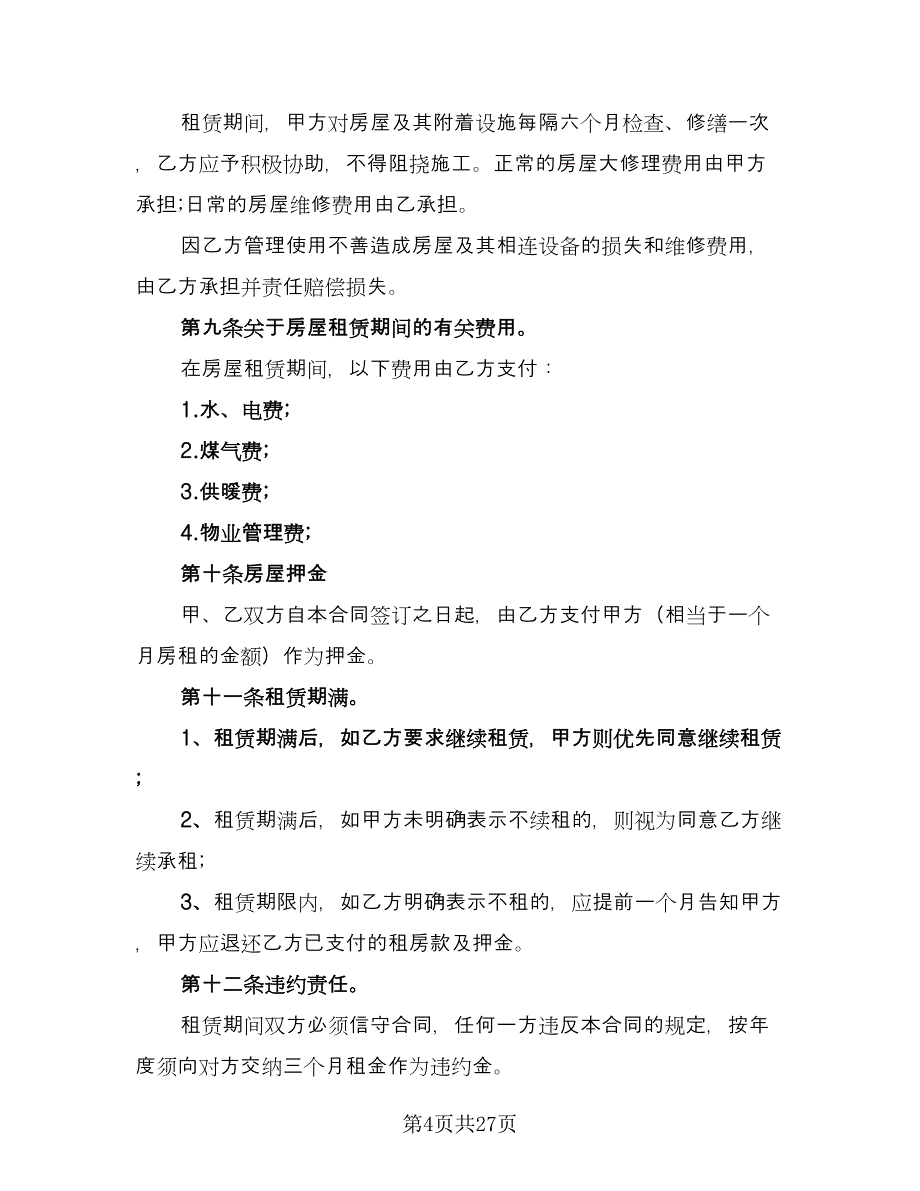 租赁期间，甲方对房屋及其附着设施每隔六个月检查、修缮一次，乙方应予积极协助，不得阻挠施工。正常的房屋大修理费用由甲方承担;日常的房屋维修费用由乙承担。

因乙方管理使用不善造成房屋及其相连设备的损失和维修费用，由乙方承担并责任赔偿损失。

第九条关于房屋租赁期间的有关费用。

在房屋租赁期间，以下费用由乙方支付：

1.水、电费;

2.煤气费;

3.供暖费;

4.物业管理费;

第十条房屋押金

甲、乙双方自本合同签订之日起，由乙方支付甲方（相当于一个月房租的金额）作为押金。

第十一条租赁期满。

1、租赁期满后，如乙方要求继续租赁，甲方则优先同意继续租赁;

2、租赁期满后，如甲方未明确表示不续租的，则视为同意乙方继续承租;

3、租赁期限内，如乙方明确表示不租的，应提前一个月告知甲方，甲方应退还乙方已支付的租房款及押金。

第十二条违约责任。

租赁期间双方必须信守合同，任何一方违反本合同的规定，按年度须向对方交纳三个月租金作为违约金。

第4页共27页